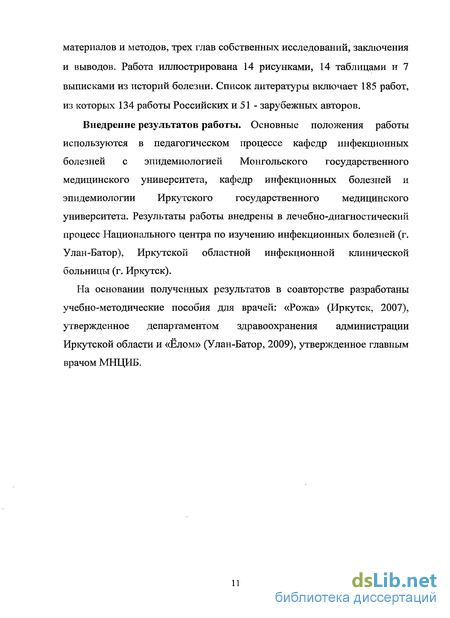 материалов и методов, трех глав собственных исследований, заключения и выводов. Работа иллюстрирована 14 рисунками, 14 таблицами и 7 выписками из историй болезни. Список литературы включает 185 работ, из которых 134 работы Российских и 51 - зарубежных авторов.

**Внедрение результатов работы.** Основные положения работы используются в педагогическом процессе кафедр инфекционных болезней с эпидемиологией Монгольского государственного медицинского университета, кафедр инфекционных болезней и эпидемиологии Иркутского государственного медицинского университета. Результаты работы внедрены в лечебно-диагностический процесс Национального центра по изучению инфекционных болезней (г. Улан-Батор), Иркутской областной инфекционной клинической больницы (г. Иркутск).

На основании полученных результатов в соавторстве разработаны учебно-методические пособия для врачей: «Рожа» (Иркутск, 2007), утвержденное департаментом здравоохранения администрации Иркутской области и «Ёлом» (Улан-Батор, 2009), утвержденное главным врачом МНЦИБ.

11

dsLib.net
библиотека диссертаций